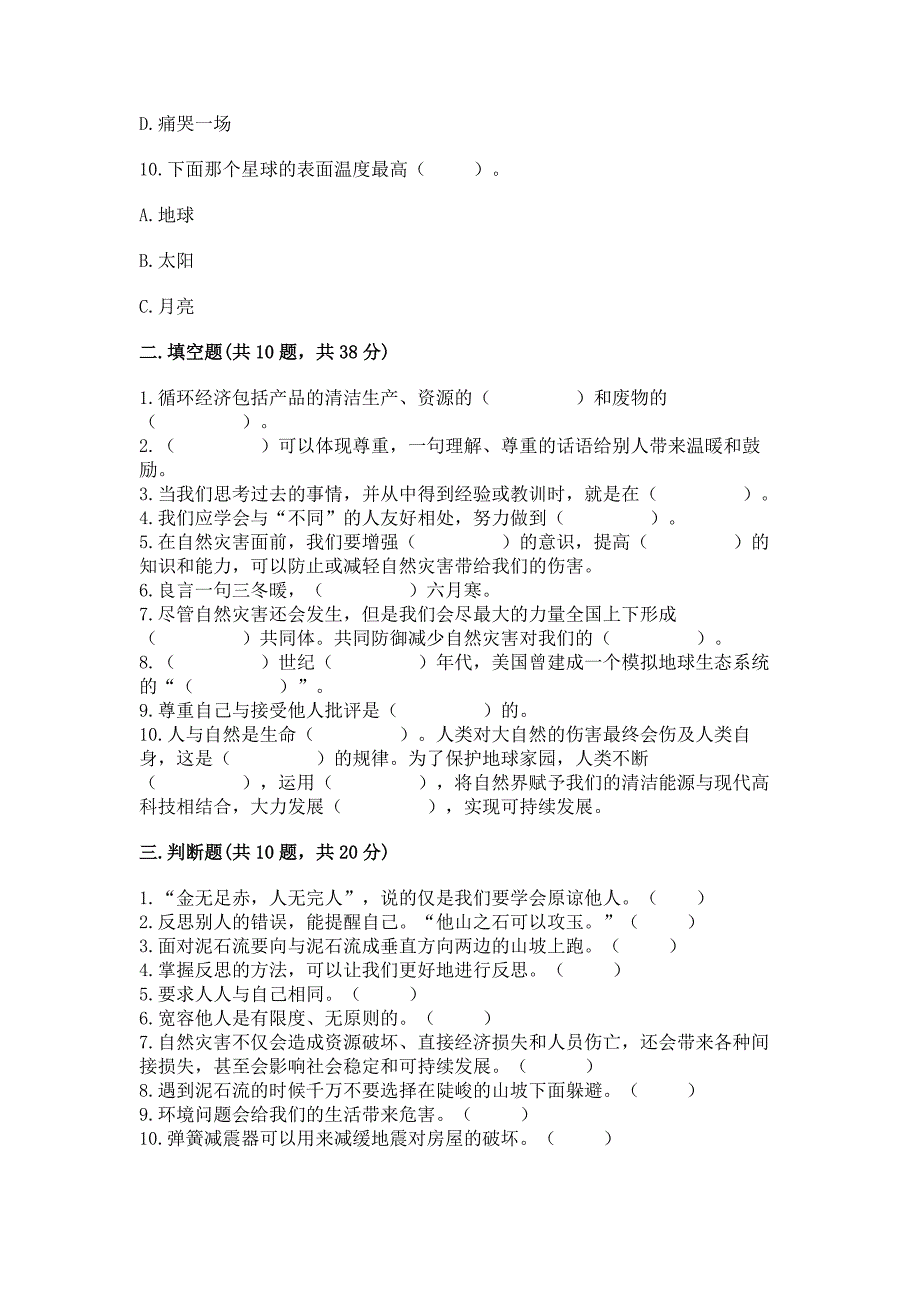 D.痛哭一场

10.下面那个星球的表面温度最高（　　）。

A.地球

B.太阳

C.月亮

二.填空题(共10题，共38分)

1.循环经济包括产品的清洁生产、资源的（　　　　）和废物的（　　　　）。
2.（　　　　）可以体现尊重，一句理解、尊重的话语给别人带来温暖和鼓励。
3.当我们思考过去的事情，并从中得到经验或教训时，就是在（　　　　）。
4.我们应学会与“不同”的人友好相处，努力做到（　　　　）。
5.在自然灾害面前，我们要增强（　　　　）的意识，提高（　　　　）的知识和能力，可以防止或减轻自然灾害带给我们的伤害。
6.良言一句三冬暖，（　　　　）六月寒。
7.尽管自然灾害还会发生，但是我们会尽最大的力量全国上下形成（　　　　）共同体。共同防御减少自然灾害对我们的（　　　　）。
8.（　　　　）世纪（　　　　）年代，美国曾建成一个模拟地球生态系统的“（　　　　）”。
9.尊重自己与接受他人批评是（　　　　）的。
10.人与自然是生命（　　　　）。人类对大自然的伤害最终会伤及人类自身，这是（　　　　）的规律。为了保护地球家园，人类不断（　　　　），运用（　　　　），将自然界赋予我们的清洁能源与现代高科技相结合，大力发展（　　　　），实现可持续发展。

三.判断题(共10题，共20分)

1.“金无足赤，人无完人”，说的仅是我们要学会原谅他人。（　　）
2.反思别人的错误，能提醒自己。“他山之石可以攻玉。”（　　）
3.面对泥石流要向与泥石流成垂直方向两边的山坡上跑。（　　）
4.掌握反思的方法，可以让我们更好地进行反思。（　　）
5.要求人人与自己相同。（　　）
6.宽容他人是有限度、无原则的。（　　）
7.自然灾害不仅会造成资源破坏、直接经济损失和人员伤亡，还会带来各种间接损失，甚至会影响社会稳定和可持续发展。（　　）
8.遇到泥石流的时候千万不要选择在陡峻的山坡下面躲避。（　　）
9.环境问题会给我们的生活带来危害。（　　）
10.弹簧减震器可以用来减缓地震对房屋的破坏。（　　）